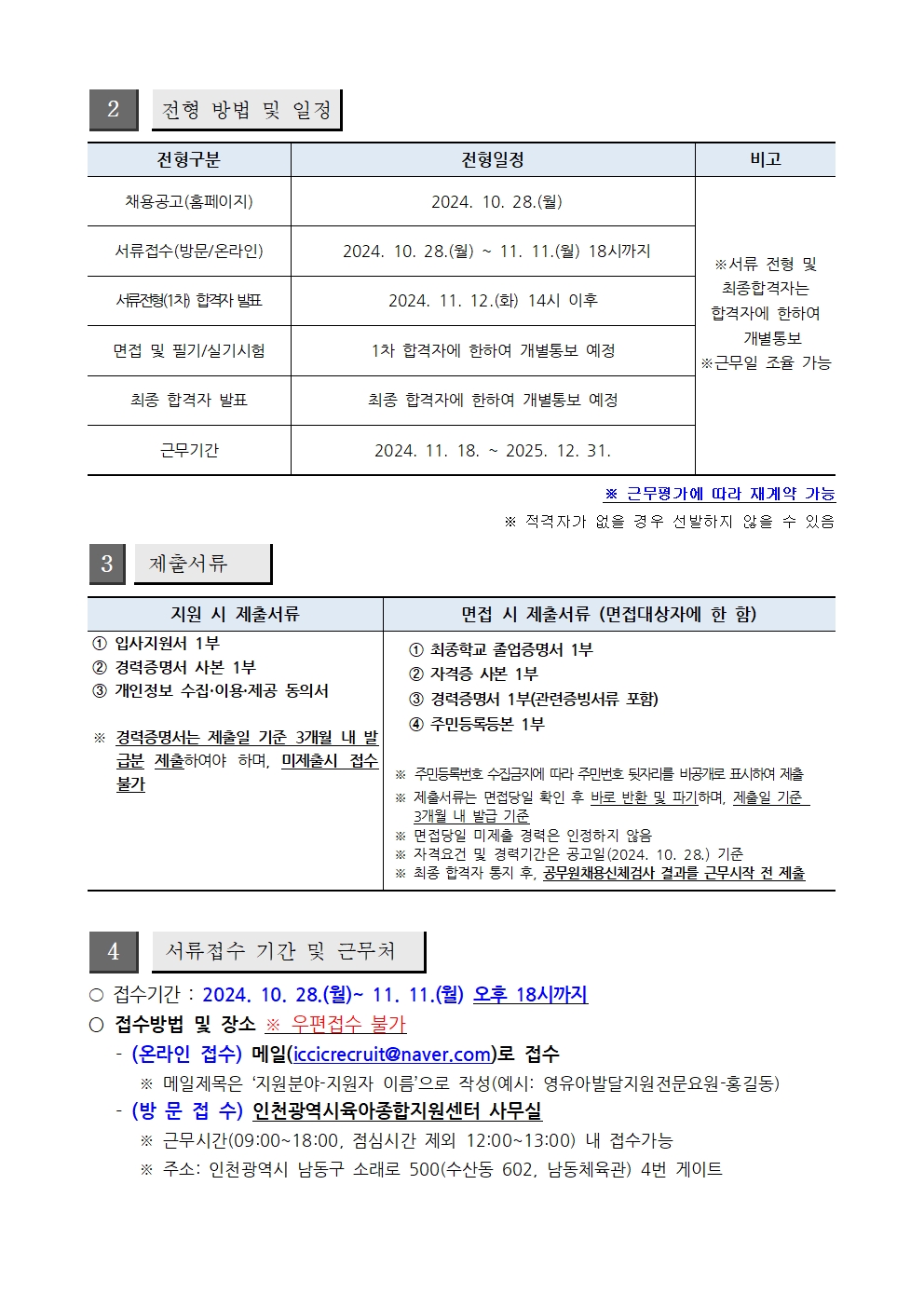 2 전형 방법 및 일정

| 전형구분 | 전형일정 | 비고 |
|---|---|---|
| 채용공고(홈페이지) | 2024. 10. 28.(월) | ※서류 전형 및 최종합격자는 합격자에 한하여 개별통보 ※근무일 조율 가능 |
| 서류접수(방문/온라인) | 2024. 10. 28.(월) ~ 11. 11.(월) 18시까지 | |
| 서류전형(1차) 합격자 발표 | 2024. 11. 12.(화) 14시 이후 | |
| 면접 및 필기/실기시험 | 1차 합격자에 한하여 개별통보 예정 | |
| 최종 합격자 발표 | 최종 합격자에 한하여 개별통보 예정 | |
| 근무기간 | 2024. 11. 18. ~ 2025. 12. 31. | |

※ 근무평가에 따라 재계약 가능
※ 적격자가 없을 경우 선발하지 않을 수 있음

3 제출서류

| 지원 시 제출서류 | 면접 시 제출서류 (면접대상자에 한 함) |
|---|---|
| ① 입사지원서 1부 ② 경력증명서 사본 1부 ③ 개인정보 수집·이용·제공 동의서 ※ 경력증명서는 제출일 기준 3개월 내 발급분 제출하여야 하며, 미제출시 접수 불가 | ① 최종학교 졸업증명서 1부 ② 자격증 사본 1부 ③ 경력증명서 1부(관련증빙서류 포함) ④ 주민등록등본 1부 ※ 주민등록번호 수집금지에 따라 주민번호 뒷자리를 비공개로 표시하여 제출 ※ 제출서류는 면접당일 확인 후 바로 반환 및 파기하며, 제출일 기준 3개월 내 발급 기준 ※ 면접당일 미제출 경력은 인정하지 않음 ※ 자격요건 및 경력기간은 공고일(2024. 10. 28.) 기준 ※ 최종 합격자 통지 후, 공무원채용신체검사 결과를 근무시작 전 제출 |

4 서류접수 기간 및 근무처

○ 접수기간 : 2024. 10. 28.(월)~ 11. 11.(월) 오후 18시까지
○ 접수방법 및 장소 ※ 우편접수 불가
- (온라인 접수) 메일(iccicrecruit@naver.com)로 접수
※ 메일제목은 ‘지원분야-지원자 이름’으로 작성(예시: 영유아발달지원전문요원-홍길동)
- (방 문 접 수) 인천광역시육아종합지원센터 사무실
※ 근무시간(09:00~18:00, 점심시간 제외 12:00~13:00) 내 접수가능
※ 주소: 인천광역시 남동구 소래로 500(수산동 602, 남동체육관) 4번 게이트